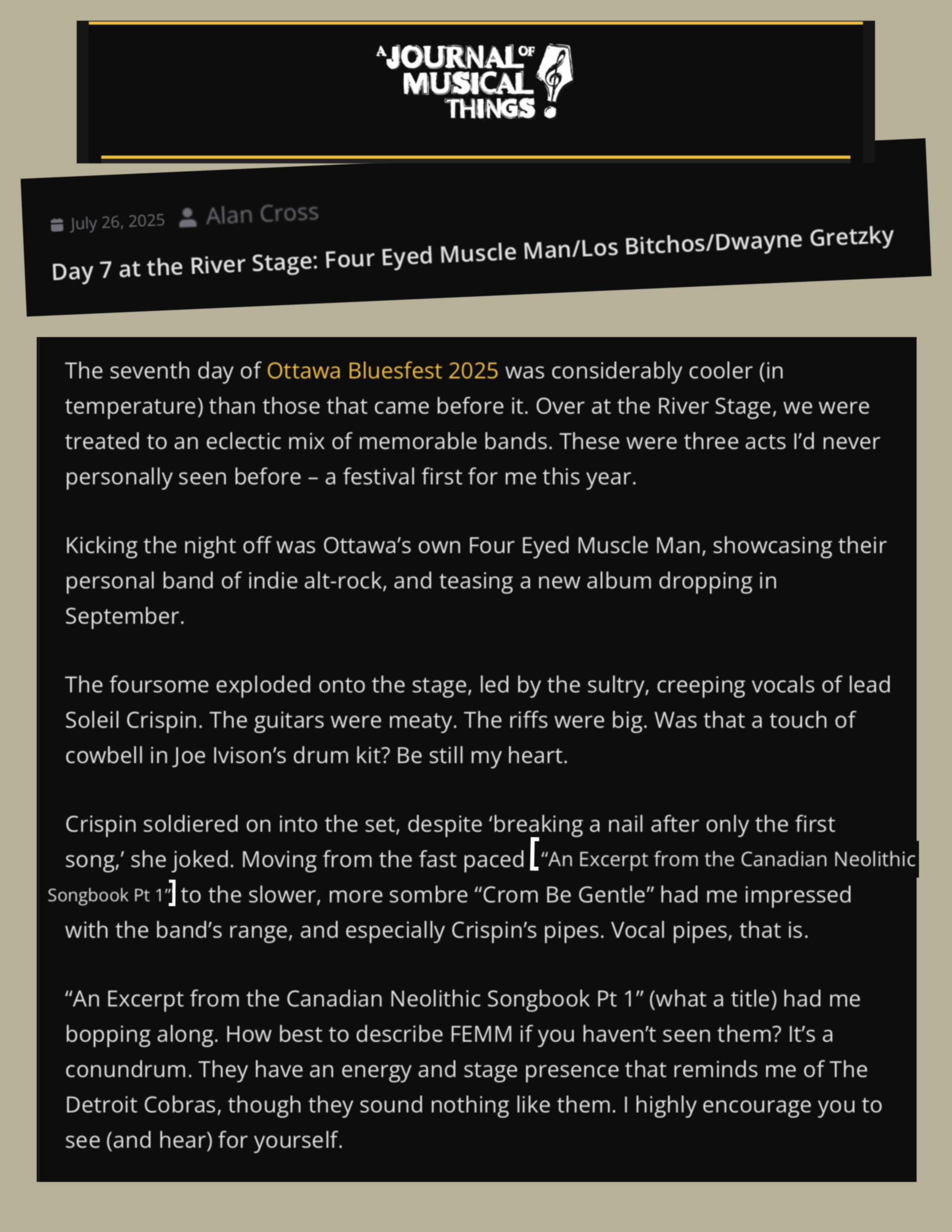 A JOURNAL OF MUSICAL THINGS

July 26, 2025 Alan Cross

Day 7 at the River Stage: Four Eyed Muscle Man/Los Bitchos/Dwayne Gretzky

The seventh day of Ottawa Bluesfest 2025 was considerably cooler (in temperature) than those that came before it. Over at the River Stage, we were treated to an eclectic mix of memorable bands. These were three acts I'd never personally seen before – a festival first for me this year.

Kicking the night off was Ottawa's own Four Eyed Muscle Man, showcasing their personal band of indie alt-rock, and teasing a new album dropping in September.

The foursome exploded onto the stage, led by the sultry, creeping vocals of lead Soleil Crispin. The guitars were meaty. The riffs were big. Was that a touch of cowbell in Joe Ivison's drum kit? Be still my heart.

Crispin soldiered on into the set, despite 'breaking a nail after only the first song,' she joked. Moving from the fast paced [“An Excerpt from the Canadian Neolithic Songbook Pt 1”] to the slower, more sombre “Crom Be Gentle” had me impressed with the band's range, and especially Crispin's pipes. Vocal pipes, that is.

“An Excerpt from the Canadian Neolithic Songbook Pt 1” (what a title) had me bopping along. How best to describe FEMM if you haven't seen them? It's a conundrum. They have an energy and stage presence that reminds me of The Detroit Cobras, though they sound nothing like them. I highly encourage you to see (and hear) for yourself.